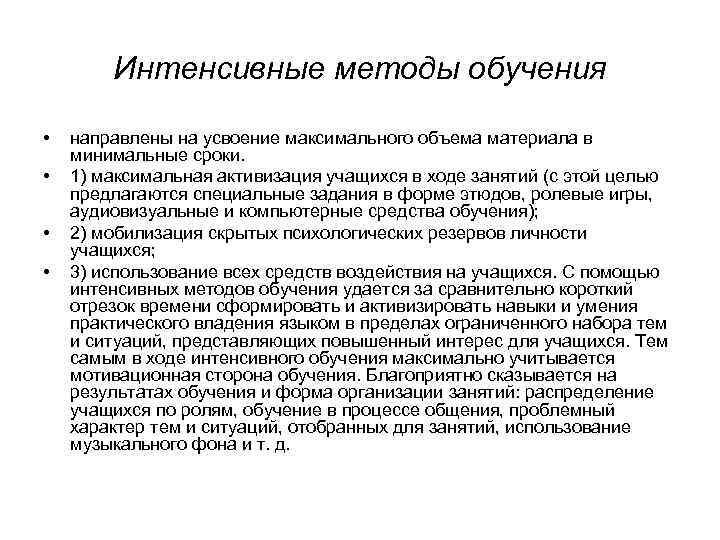 Интенсивные методы обучения

• направлены на усвоение максимального объема материала в минимальные сроки.

• 1) максимальная активизация учащихся в ходе занятий (с этой целью предлагаются специальные задания в форме этюдов, ролевые игры, аудиовизуальные и компьютерные средства обучения);

• 2) мобилизация скрытых психологических резервов личности учащихся;

• 3) использование всех средств воздействия на учащихся. С помощью интенсивных методов обучения удается за сравнительно короткий отрезок времени сформировать и активизировать навыки и умения практического владения языком в пределах ограниченного набора тем и ситуаций, представляющих повышенный интерес для учащихся. Тем самым в ходе интенсивного обучения максимально учитывается мотивационная сторона обучения. Благоприятно сказывается на результатах обучения и форма организации занятий: распределение учащихся по ролям, обучение в процессе общения, проблемный характер тем и ситуаций, отобранных для занятий, использование музыкального фона и т. д.